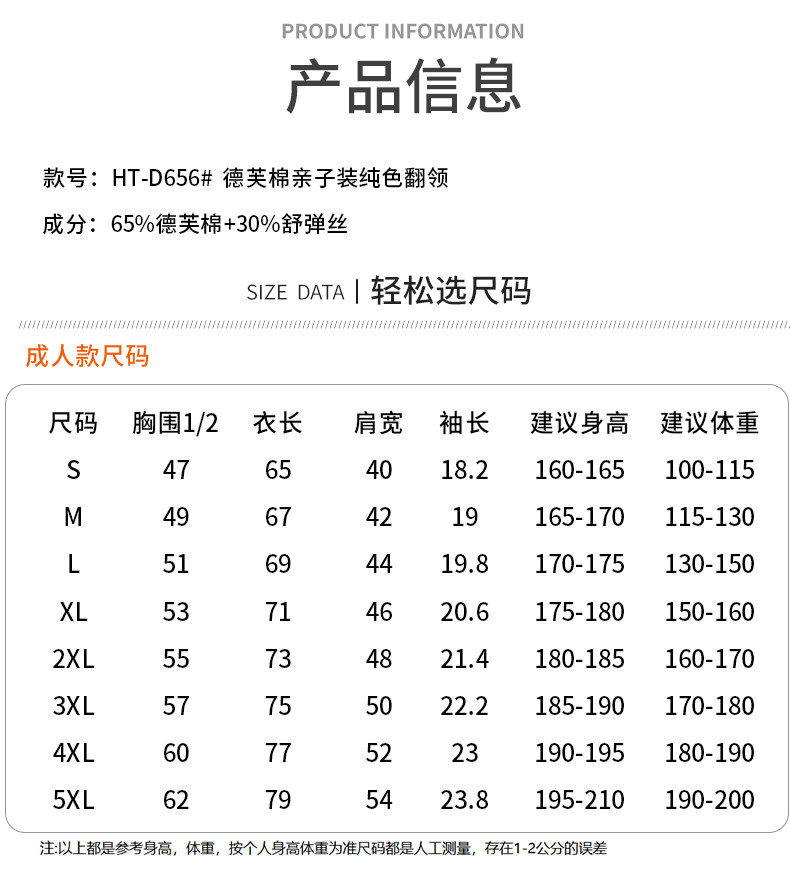 PRODUCT INFORMATION

产品信息

款号：HT-D656# 德芙棉亲子装纯色翻领

成分：65%德芙棉+30%舒弹丝

SIZE DATA | 轻松选尺码

成人款尺码

| 尺码 | 胸围1/2 | 衣长 | 肩宽 | 袖长 | 建议身高 | 建议体重 |
|---|---|---|---|---|---|---|
| S | 47 | 65 | 40 | 18.2 | 160-165 | 100-115 |
| M | 49 | 67 | 42 | 19 | 165-170 | 115-130 |
| L | 51 | 69 | 44 | 19.8 | 170-175 | 130-150 |
| XL | 53 | 71 | 46 | 20.6 | 175-180 | 150-160 |
| 2XL | 55 | 73 | 48 | 21.4 | 180-185 | 160-170 |
| 3XL | 57 | 75 | 50 | 22.2 | 185-190 | 170-180 |
| 4XL | 60 | 77 | 52 | 23 | 190-195 | 180-190 |
| 5XL | 62 | 79 | 54 | 23.8 | 195-210 | 190-200 |

注:以上都是参考身高，体重，按个人身高体重为准尺码都是人工测量，存在1-2公分的误差